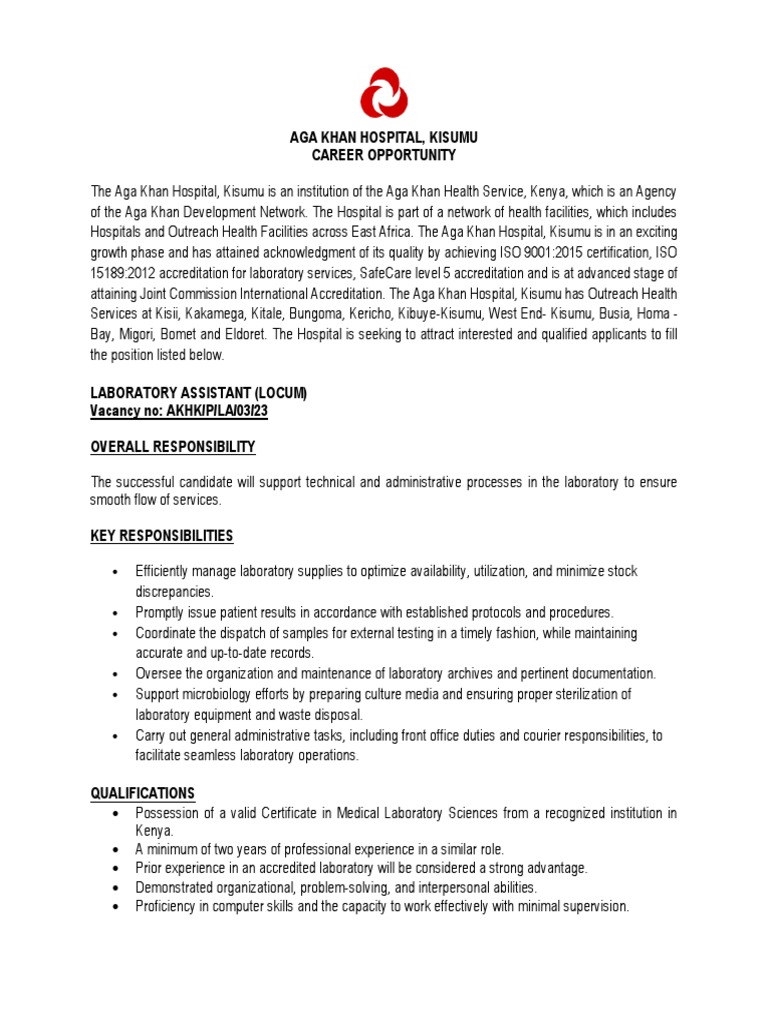 AGA KHAN HOSPITAL, KISUMU
CAREER OPPORTUNITY

The Aga Khan Hospital, Kisumu is an institution of the Aga Khan Health Service, Kenya, which is an Agency of the Aga Khan Development Network. The Hospital is part of a network of health facilities, which includes Hospitals and Outreach Health Facilities across East Africa. The Aga Khan Hospital, Kisumu is in an exciting growth phase and has attained acknowledgment of its quality by achieving ISO 9001:2015 certification, ISO 15189:2012 accreditation for laboratory services, SafeCare level 5 accreditation and is at advanced stage of attaining Joint Commission International Accreditation. The Aga Khan Hospital, Kisumu has Outreach Health Services at Kisii, Kakamega, Kitale, Bungoma, Kericho, Kibuye-Kisumu, West End- Kisumu, Busia, Homa - Bay, Migori, Bomet and Eldoret. The Hospital is seeking to attract interested and qualified applicants to fill the position listed below.

LABORATORY ASSISTANT (LOCUM)
Vacancy no: AKHK/P/LA/03/23

OVERALL RESPONSIBILITY

The successful candidate will support technical and administrative processes in the laboratory to ensure smooth flow of services.

KEY RESPONSIBILITIES

• Efficiently manage laboratory supplies to optimize availability, utilization, and minimize stock discrepancies.
• Promptly issue patient results in accordance with established protocols and procedures.
• Coordinate the dispatch of samples for external testing in a timely fashion, while maintaining accurate and up-to-date records.
• Oversee the organization and maintenance of laboratory archives and pertinent documentation.
• Support microbiology efforts by preparing culture media and ensuring proper sterilization of laboratory equipment and waste disposal.
• Carry out general administrative tasks, including front office duties and courier responsibilities, to facilitate seamless laboratory operations.

QUALIFICATIONS
• Possession of a valid Certificate in Medical Laboratory Sciences from a recognized institution in Kenya.
• A minimum of two years of professional experience in a similar role.
• Prior experience in an accredited laboratory will be considered a strong advantage.
• Demonstrated organizational, problem-solving, and interpersonal abilities.
• Proficiency in computer skills and the capacity to work effectively with minimal supervision.